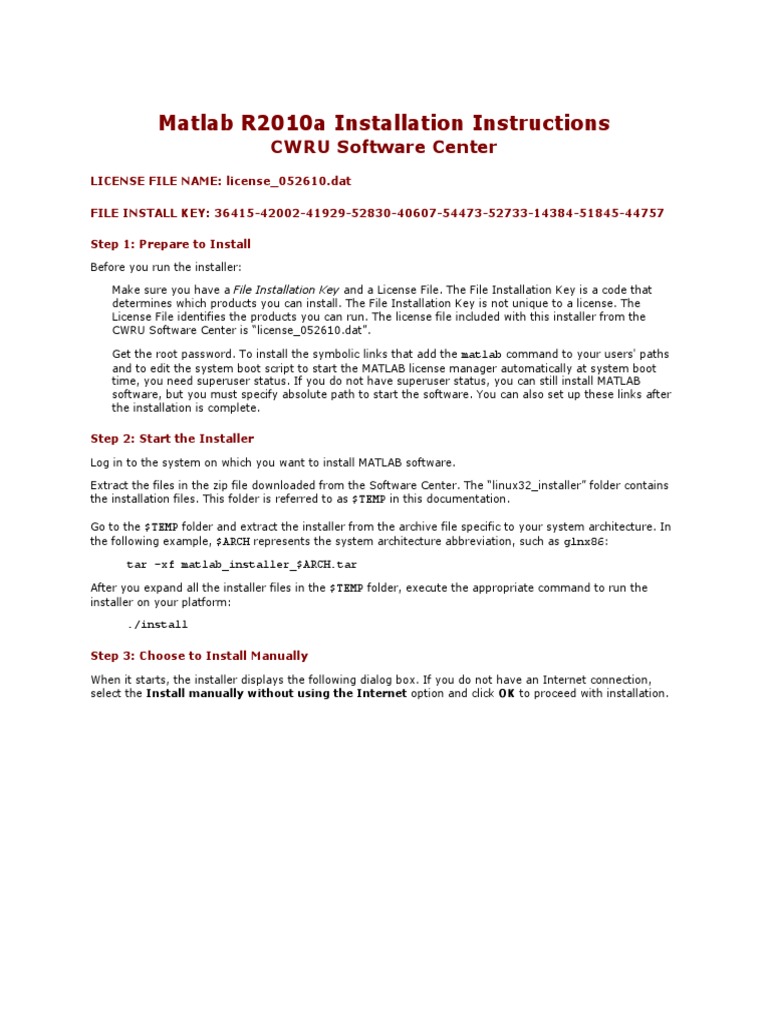 Matlab R2010a Installation Instructions
CWRU Software Center

LICENSE FILE NAME: license_052610.dat

FILE INSTALL KEY: 36415-42002-41929-52830-40607-54473-52733-14384-51845-44757

Step 1: Prepare to Install

Before you run the installer:

Make sure you have a File Installation Key and a License File. The File Installation Key is a code that determines which products you can install. The File Installation Key is not unique to a license. The License File identifies the products you can run. The license file included with this installer from the CWRU Software Center is "license_052610.dat".

Get the root password. To install the symbolic links that add the matlab command to your users' paths and to edit the system boot script to start the MATLAB license manager automatically at system boot time, you need superuser status. If you do not have superuser status, you can still install MATLAB software, but you must specify absolute path to start the software. You can also set up these links after the installation is complete.

Step 2: Start the Installer

Log in to the system on which you want to install MATLAB software.

Extract the files in the zip file downloaded from the Software Center. The "linux32_installer" folder contains the installation files. This folder is referred to as $TEMP in this documentation.

Go to the $TEMP folder and extract the installer from the archive file specific to your system architecture. In the following example, $ARCH represents the system architecture abbreviation, such as glnx86:

tar -xf matlab_installer_$ARCH.tar

After you expand all the installer files in the $TEMP folder, execute the appropriate command to run the installer on your platform:

./install

Step 3: Choose to Install Manually

When it starts, the installer displays the following dialog box. If you do not have an Internet connection, select the Install manually without using the Internet option and click OK to proceed with installation.